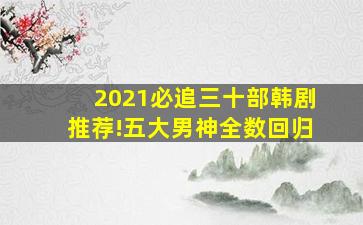 2021必追三十部韩剧推荐!五大男神全数回归